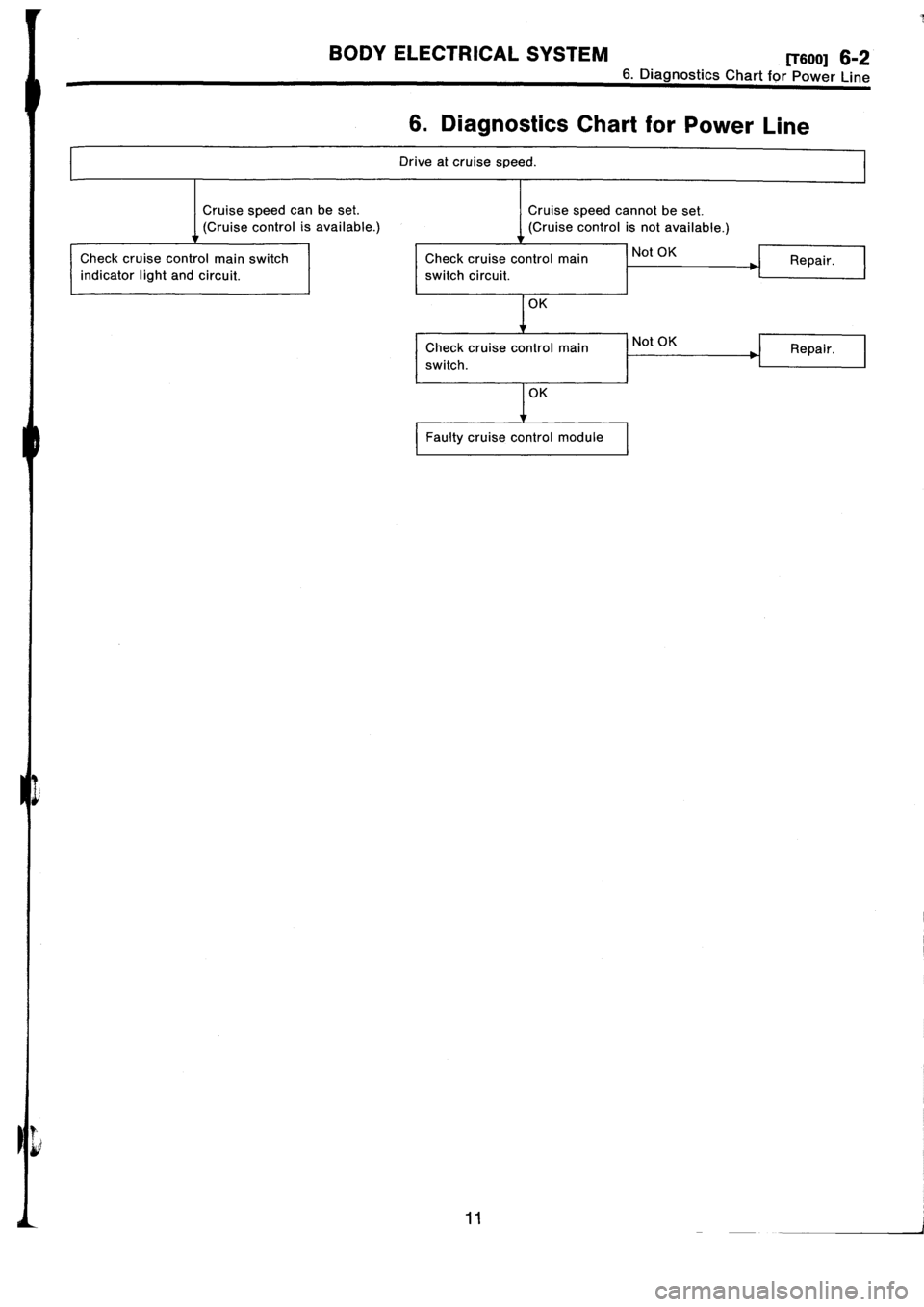 BODY ELECTRICAL SYSTEM [T600] 6-2
6. Diagnostics Chart for Power Line

6. Diagnostics Chart for Power Line

Drive at cruise speed.

Cruise speed can be set.
(Cruise control is available.)

Check cruise control main switch indicator light and circuit.

Cruise speed cannot be set.
(Cruise control is not available.)

Check cruise control main switch circuit.

Not OK

Repair.

OK

Check cruise control main switch.

Not OK

Repair.

OK

Faulty cruise control module

11

carmanualsonline.info